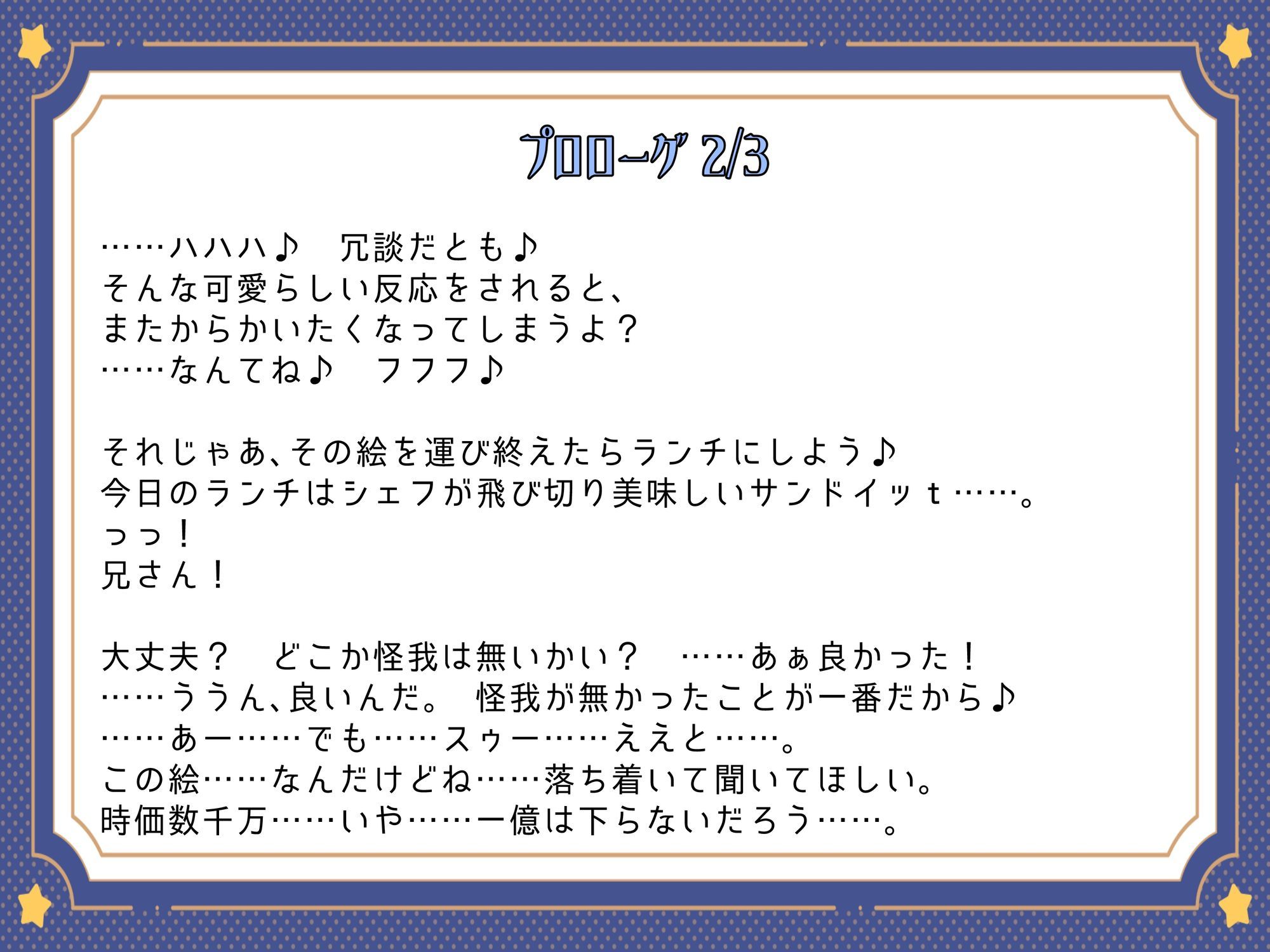 プロローグ 2/3

……ハハハ♪　冗談だとも♪
そんな可愛らしい反応をされると、
またからかいたくなってしまうよ？
……なんてね♪　フフフ♪

それじゃあ、その絵を運び終えたらランチにしよう♪
今日のランチはシェフが飛び切り美味しいサンドイッｔ……。
っっ！
兄さん！

大丈夫？　どこか怪我は無いかい？　……あぁ良かった！
……ううん、良いんだ。 怪我が無かったことが一番だから♪
……あー……でも……スゥー……ええと……。
この絵……なんだけどね……落ち着いて聞いてほしい。
時価数千万……いや……一億は下らないだろう……。